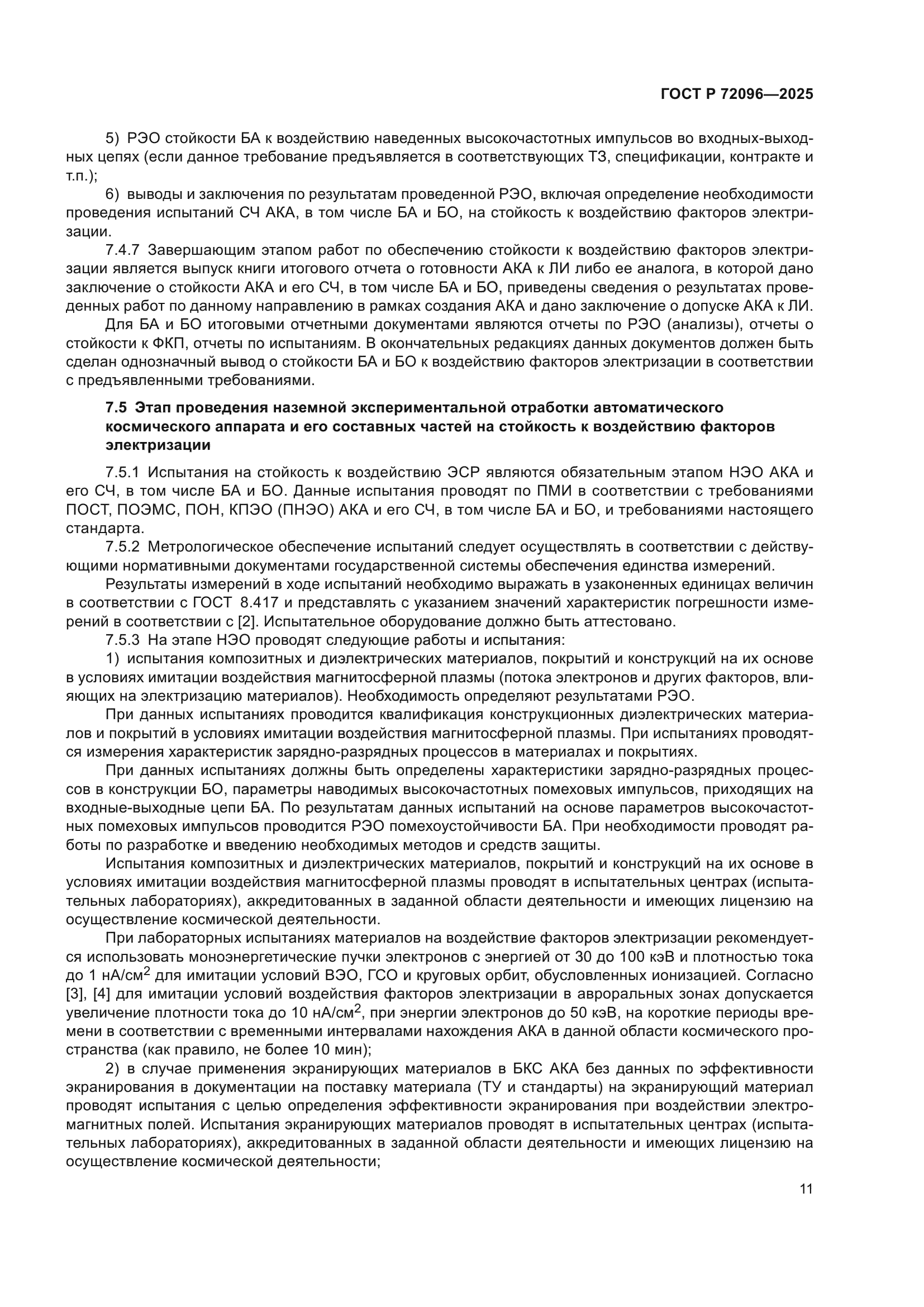 ГОСТ Р 72096—2025

5) РЭО стойкости БА к воздействию наведенных высокочастотных импульсов во входных-выходных цепях (если данное требование предъявляется в соответствующих ТЗ, спецификации, контракте и т.п.);

6) выводы и заключения по результатам проведенной РЭО, включая определение необходимости проведения испытаний СЧ АКА, в том числе БА и БО, на стойкость к воздействию факторов электризации.

7.4.7 Завершающим этапом работ по обеспечению стойкости к воздействию факторов электризации является выпуск книги итогового отчета о готовности АКА к ЛИ либо ее аналога, в которой дано заключение о стойкости АКА и его СЧ, в том числе БА и БО, приведены сведения о результатах проведенных работ по данному направлению в рамках создания АКА и дано заключение о допуске АКА к ЛИ.

Для БА и БО итоговыми отчетными документами являются отчеты по РЭО (анализы), отчеты о стойкости к ФКП, отчеты по испытаниям. В окончательных редакциях данных документов должен быть сделан однозначный вывод о стойкости БА и БО к воздействию факторов электризации в соответствии с предъявленными требованиями.

7.5 Этап проведения наземной экспериментальной отработки автоматического космического аппарата и его составных частей на стойкость к воздействию факторов электризации

7.5.1 Испытания на стойкость к воздействию ЭСР являются обязательным этапом НЭО АКА и его СЧ, в том числе БА и БО. Данные испытания проводят по ПМИ в соответствии с требованиями ПОСТ, ПОЭМС, ПОН, КПЭО (ПНЭО) АКА и его СЧ, в том числе БА и БО, и требованиями настоящего стандарта.

7.5.2 Метрологическое обеспечение испытаний следует осуществлять в соответствии с действующими нормативными документами государственной системы обеспечения единства измерений.

Результаты измерений в ходе испытаний необходимо выражать в узаконенных единицах величин в соответствии с ГОСТ 8.417 и представлять с указанием значений характеристик погрешности измерений в соответствии с [2]. Испытательное оборудование должно быть аттестовано.

7.5.3 На этапе НЭО проводят следующие работы и испытания:

1) испытания композитных и диэлектрических материалов, покрытий и конструкций на их основе в условиях имитации воздействия магнитосферной плазмы (потока электронов и других факторов, влияющих на электризацию материалов). Необходимость определяют результатами РЭО.

При данных испытаниях проводится квалификация конструкционных диэлектрических материалов и покрытий в условиях имитации воздействия магнитосферной плазмы. При испытаниях проводятся измерения характеристик зарядно-разрядных процессов в материалах и покрытиях.

При данных испытаниях должны быть определены характеристики зарядно-разрядных процессов в конструкции БО, параметры наводимых высокочастотных помеховых импульсов, приходящих на входные-выходные цепи БА. По результатам данных испытаний на основе параметров высокочастотных помеховых импульсов проводится РЭО помехоустойчивости БА. При необходимости проводят работы по разработке и введению необходимых методов и средств защиты.

Испытания композитных и диэлектрических материалов, покрытий и конструкций на их основе в условиях имитации воздействия магнитосферной плазмы проводят в испытательных центрах (испытательных лабораториях), аккредитованных в заданной области деятельности и имеющих лицензию на осуществление космической деятельности.

При лабораторных испытаниях материалов на воздействие факторов электризации рекомендуется использовать моноэнергетические пучки электронов с энергией от 30 до 100 кэВ и плотностью тока до 1 нА/см$^2$ для имитации условий ВЭО, ГСО и круговых орбит, обусловленных ионизацией. Согласно [3], [4] для имитации условий воздействия факторов электризации в авроральных зонах допускается увеличение плотности тока до 10 нА/см$^2$, при энергии электронов до 50 кэВ, на короткие периоды времени в соответствии с временными интервалами нахождения АКА в данной области космического пространства (как правило, не более 10 мин);

2) в случае применения экранирующих материалов в БКС АКА без данных по эффективности экранирования в документации на поставку материала (ТУ и стандарты) на экранирующий материал проводят испытания с целью определения эффективности экранирования при воздействии электромагнитных полей. Испытания экранирующих материалов проводят в испытательных центрах (испытательных лабораториях), аккредитованных в заданной области деятельности и имеющих лицензию на осуществление космической деятельности;

11